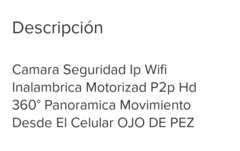 Descripción

Camara Seguridad Ip Wifi Inalambrica Motorizad P2p Hd 360° Panoramica Movimiento Desde El Celular OJO DE PEZ